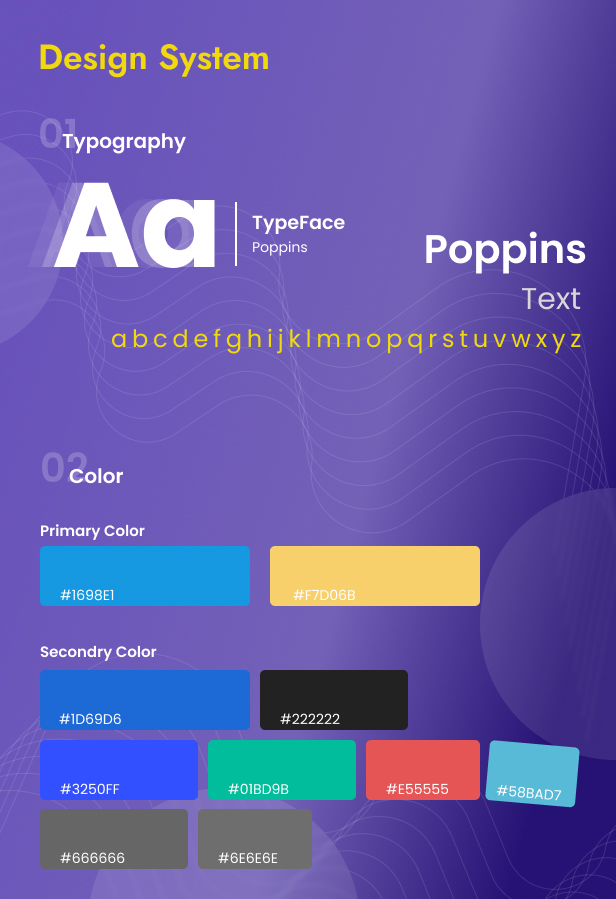 Design System

01 Typography

Aa

TypeFace
Poppins

Poppins
Text
a b c d e f g h i j k l m n o p q r s t u v w x y z

02 Color

Primary Color

#1698E1

#F7D06B

Secondry Color

#1D69D6

#222222

#3250FF

#01BD9B

#E55555

#58BAD7

#666666

#6E6E6E